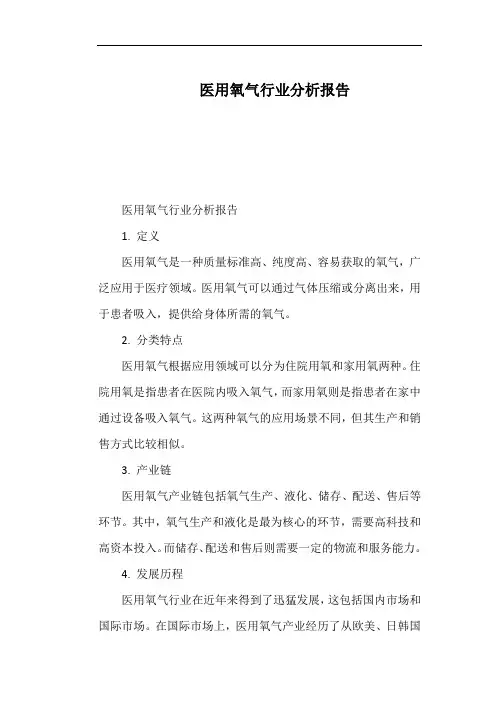 医用氧气行业分析报告

医用氧气行业分析报告

1. 定义

医用氧气是一种质量标准高、纯度高、容易获取的氧气，广泛应用于医疗领域。医用氧气可以通过气体压缩或分离出来，用于患者吸入，提供给身体所需的氧气。

2. 分类特点

医用氧气根据应用领域可以分为住院用氧和家用氧两种。住院用氧是指患者在医院内吸入氧气，而家用氧则是指患者在家中通过设备吸入氧气。这两种氧气的应用场景不同，但其生产和销售方式比较相似。

3. 产业链

医用氧气产业链包括氧气生产、液化、储存、配送、售后等环节。其中，氧气生产和液化是最为核心的环节，需要高科技和高资本投入。而储存、配送和售后则需要一定的物流和服务能力。

4. 发展历程

医用氧气行业在近年来得到了迅猛发展，这包括国内市场和国际市场。在国际市场上，医用氧气产业经历了从欧美、日韩国